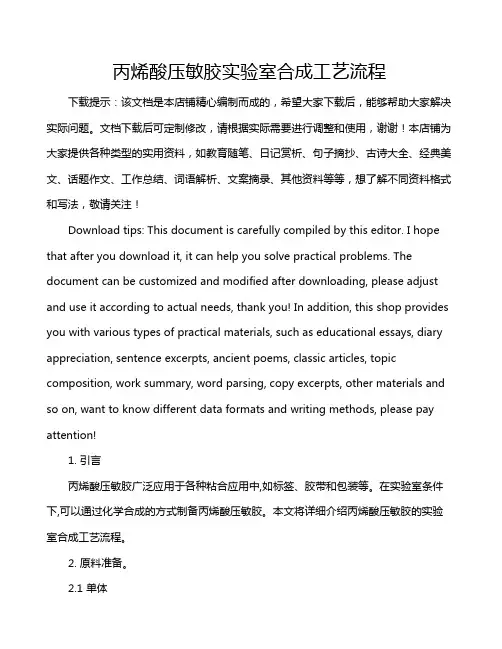 丙烯酸压敏胶实验室合成工艺流程

下载提示：该文档是本店铺精心编制而成的，希望大家下载后，能够帮助大家解决实际问题。文档下载后可定制修改，请根据实际需要进行调整和使用，谢谢！本店铺为大家提供各种类型的实用资料，如教育随笔、日记赏析、句子摘抄、古诗大全、经典美文、话题作文、工作总结、词语解析、文案摘录、其他资料等等，想了解不同资料格式和写法，敬请关注！

Download tips: This document is carefully compiled by this editor. I hope that after you download it, it can help you solve practical problems. The document can be customized and modified after downloading, please adjust and use it according to actual needs, thank you! In addition, this shop provides you with various types of practical materials, such as educational essays, diary appreciation, sentence excerpts, ancient poems, classic articles, topic composition, work summary, word parsing, copy excerpts, other materials and so on, want to know different data formats and writing methods, please pay attention!

1. 引言

丙烯酸压敏胶广泛应用于各种粘合应用中,如标签、胶带和包装等。在实验室条件下,可以通过化学合成的方式制备丙烯酸压敏胶。本文将详细介绍丙烯酸压敏胶的实验室合成工艺流程。

2. 原料准备。

2.1 单体